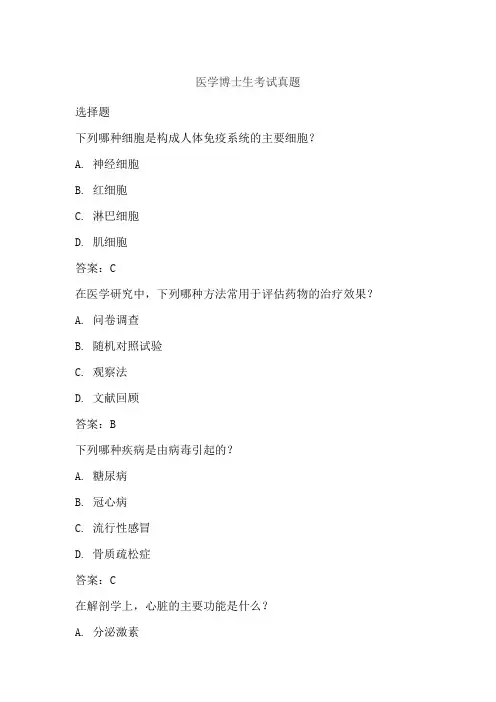 医学博士生考试真题

选择题

下列哪种细胞是构成人体免疫系统的主要细胞？

A. 神经细胞

B. 红细胞

C. 淋巴细胞

D. 肌细胞

答案：C

在医学研究中，下列哪种方法常用于评估药物的治疗效果？

A. 问卷调查

B. 随机对照试验

C. 观察法

D. 文献回顾

答案：B

下列哪种疾病是由病毒引起的？

A. 糖尿病

B. 冠心病

C. 流行性感冒

D. 骨质疏松症

答案：C

在解剖学上，心脏的主要功能是什么？

A. 分泌激素